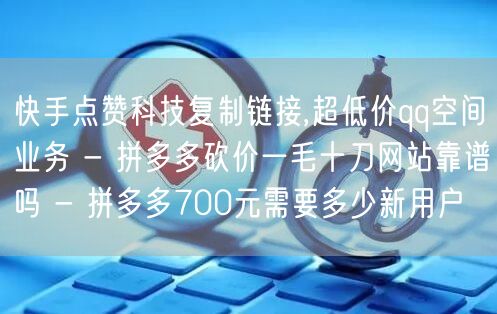 快手点赞科技复制链接,超低价qq空间业务 - 拼多多砍价一毛十刀网站靠谱吗 - 拼多多700元需要多少新用户